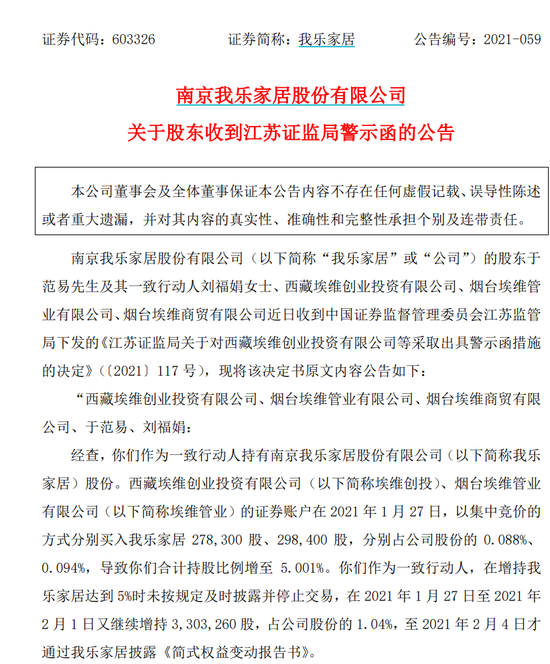 证券代码：603326　　　　证券简称：我乐家居　　　　公告编号：2021-059

南京我乐家居股份有限公司
关于股东收到江苏证监局警示函的公告

本公司董事会及全体董事保证本公告内容不存在任何虚假记载、误导性陈述或者重大遗漏，并对其内容的真实性、准确性和完整性承担个别及连带责任。

南京我乐家居股份有限公司（以下简称“我乐家居”或“公司”）的股东于范易先生及其一致行动人刘福娟女士、西藏埃维创业投资有限公司、烟台埃维管业有限公司、烟台埃维商贸有限公司近日收到中国证券监督管理委员会江苏监管局下发的《江苏证监局关于对西藏埃维创业投资有限公司等采取出具警示函措施的决定》（〔2021〕117 号），现将该决定书原文内容公告如下：

“西藏埃维创业投资有限公司、烟台埃维管业有限公司、烟台埃维商贸有限公司、于范易、刘福娟：

经查，你们作为一致行动人持有南京我乐家居股份有限公司（以下简称我乐家居）股份。西藏埃维创业投资有限公司（以下简称埃维创投）、烟台埃维管业有限公司（以下简称埃维管业）的证券账户在 2021 年 1 月 27 日，以集中竞价的方式分别买入我乐家居 278,300 股、298,400 股，分别占公司股份的 0.088%、0.094%，导致你们合计持股比例增至 5.001%。你们作为一致行动人，在增持我乐家居达到 5%时未按规定及时披露并停止交易，在 2021 年 1 月 27 日至 2021 年 2 月 1 日又继续增持 3,303,260 股，占公司股份的 1.04%，至 2021 年 2 月 4 日才通过我乐家居披露《简式权益变动报告书》。